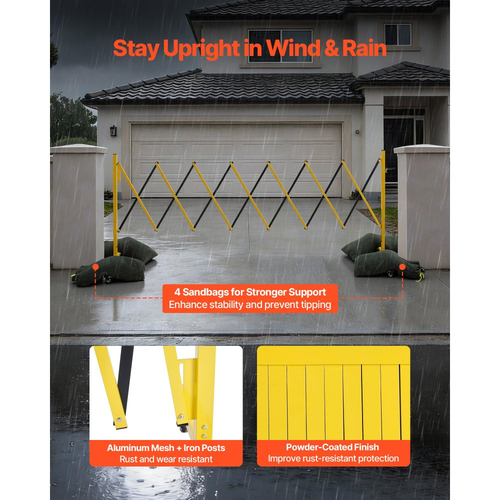 Stay Upright in Wind & Rain

4 Sandbags for Stronger Support
Enhance stability and prevent tipping

Aluminum Mesh + Iron Posts
Rust and wear resistant

Powder-Coated Finish
Improve rust-resistant protection